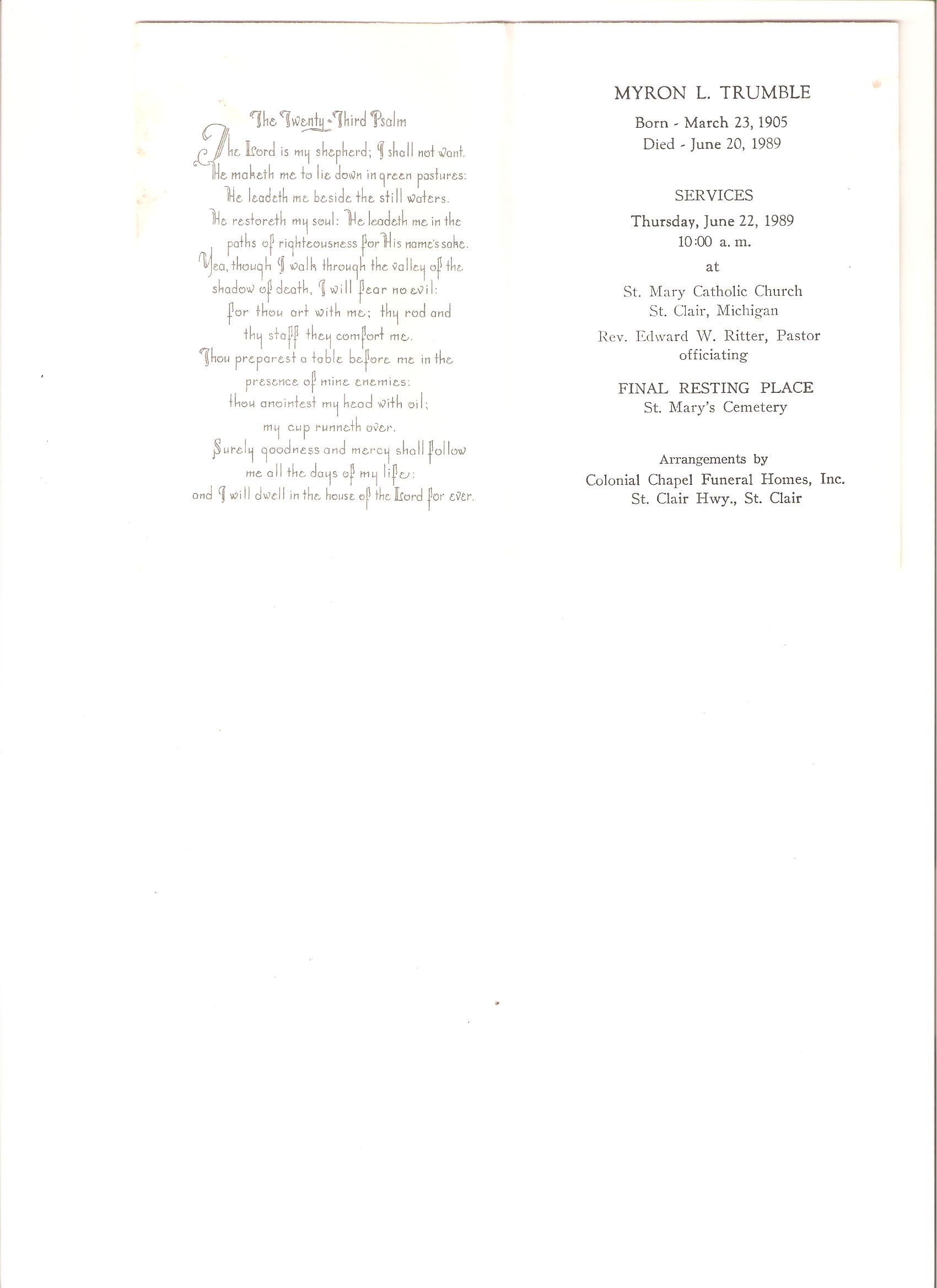 The Twenty-Third Psalm

The Lord is my shepherd; I shall not want.
He maketh me to lie down in green pastures:
He leadeth me beside the still waters.
He restoreth my soul: He leadeth me in the paths of righteousness for His name's sake.
Yea, though I walk through the valley of the shadow of death, I will fear no evil:
for thou art with me; thy rod and thy staff they comfort me.
Thou preparest a table before me in the presence of mine enemies:
thou anointest my head with oil;
my cup runneth over.
Surely goodness and mercy shall follow me all the days of my life:
and I will dwell in the house of the Lord for ever.

MYRON L. TRUMBLE
Born - March 23, 1905
Died - June 20, 1989

SERVICES
Thursday, June 22, 1989
10:00 a. m.
at
St. Mary Catholic Church
St. Clair, Michigan
Rev. Edward W. Ritter, Pastor
officiating

FINAL RESTING PLACE
St. Mary's Cemetery

Arrangements by
Colonial Chapel Funeral Homes, Inc.
St. Clair Hwy., St. Clair